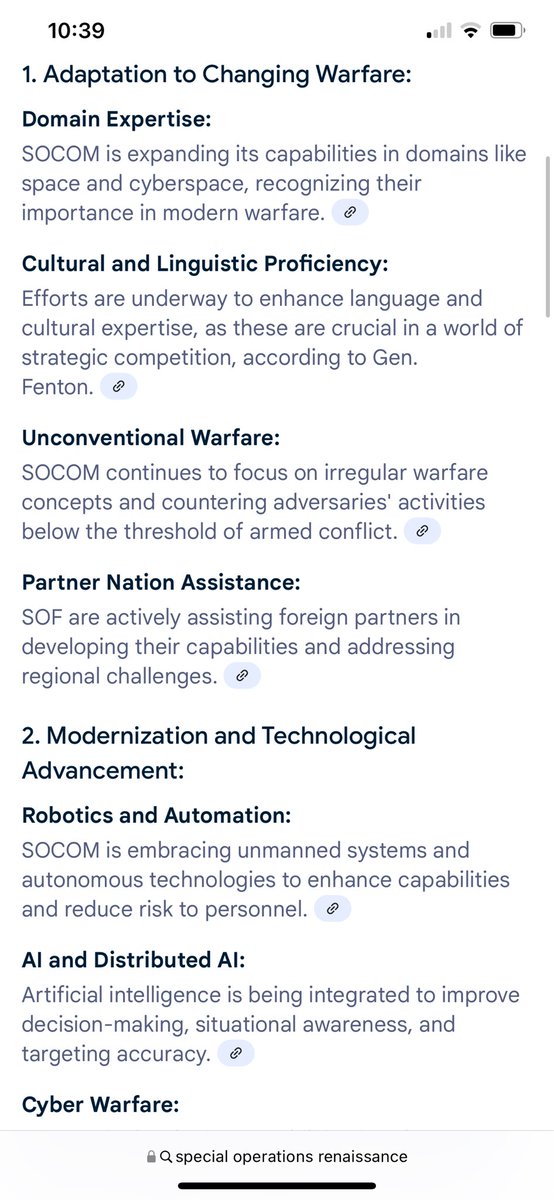 10:39

1. Adaptation to Changing Warfare:

Domain Expertise:
SOCOM is expanding its capabilities in domains like space and cyberspace, recognizing their importance in modern warfare.

Cultural and Linguistic Proficiency:
Efforts are underway to enhance language and cultural expertise, as these are crucial in a world of strategic competition, according to Gen. Fenton.

Unconventional Warfare:
SOCOM continues to focus on irregular warfare concepts and countering adversaries' activities below the threshold of armed conflict.

Partner Nation Assistance:
SOF are actively assisting foreign partners in developing their capabilities and addressing regional challenges.

2. Modernization and Technological Advancement:

Robotics and Automation:
SOCOM is embracing unmanned systems and autonomous technologies to enhance capabilities and reduce risk to personnel.

AI and Distributed AI:
Artificial intelligence is being integrated to improve decision-making, situational awareness, and targeting accuracy.

Cyber Warfare:

special operations renaissance